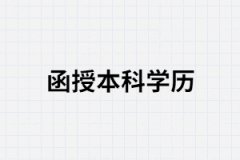 函授本科学历